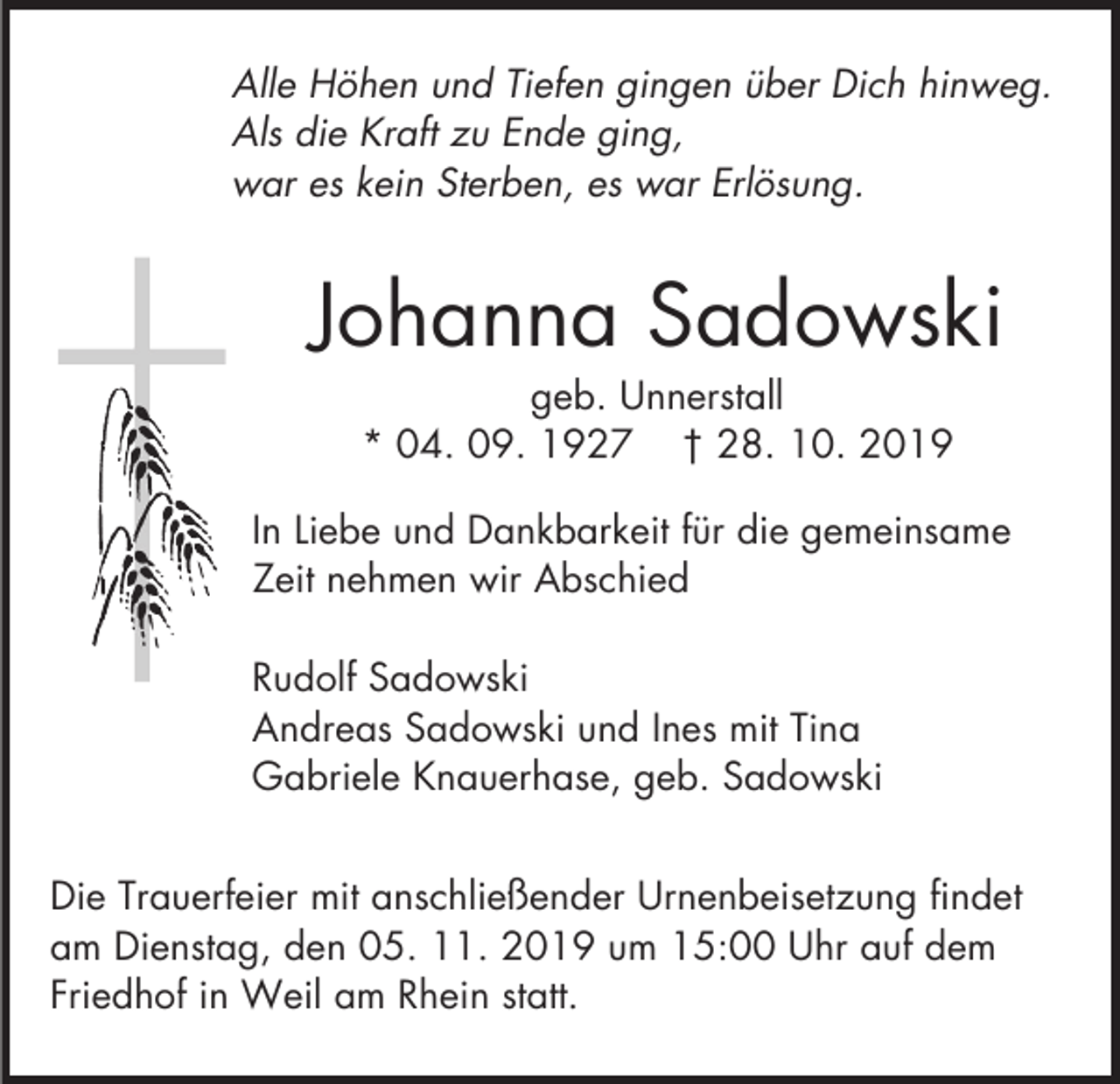 Alle Höhen und Tiefen gingen über Dich hinweg.
Als die Kraft zu Ende ging,
war es kein Sterben, es war Erlösung.

Johanna Sadowski

geb. Unnerstall
* 04. 09. 1927 † 28. 10. 2019

In Liebe und Dankbarkeit für die gemeinsame Zeit nehmen wir Abschied

Rudolf Sadowski
Andreas Sadowski und Ines mit Tina
Gabriele Knauerhase, geb. Sadowski

Die Trauerfeier mit anschließender Urnenbeisetzung findet am Dienstag, den 05. 11. 2019 um 15:00 Uhr auf dem Friedhof in Weil am Rhein statt.